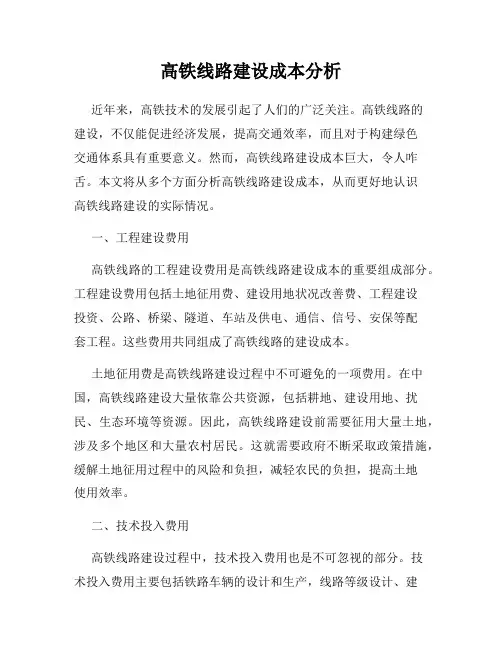 高铁线路建设成本分析

近年来，高铁技术的发展引起了人们的广泛关注。高铁线路的建设，不仅能促进经济发展，提高交通效率，而且对于构建绿色交通体系具有重要意义。然而，高铁线路建设成本巨大，令人咋舌。本文将从多个方面分析高铁线路建设成本，从而更好地认识高铁线路建设的实际情况。

一、工程建设费用

高铁线路的工程建设费用是高铁线路建设成本的重要组成部分。工程建设费用包括土地征用费、建设用地状况改善费、工程建设投资、公路、桥梁、隧道、车站及供电、通信、信号、安保等配套工程。这些费用共同组成了高铁线路的建设成本。

土地征用费是高铁线路建设过程中不可避免的一项费用。在中国，高铁线路建设大量依靠公共资源，包括耕地、建设用地、扰民、生态环境等资源。因此，高铁线路建设前需要征用大量土地，涉及多个地区和大量农村居民。这就需要政府不断采取政策措施，缓解土地征用过程中的风险和负担，减轻农民的负担，提高土地使用效率。

二、技术投入费用

高铁线路建设过程中，技术投入费用也是不可忽视的部分。技术投入费用主要包括铁路车辆的设计和生产，线路等级设计、建